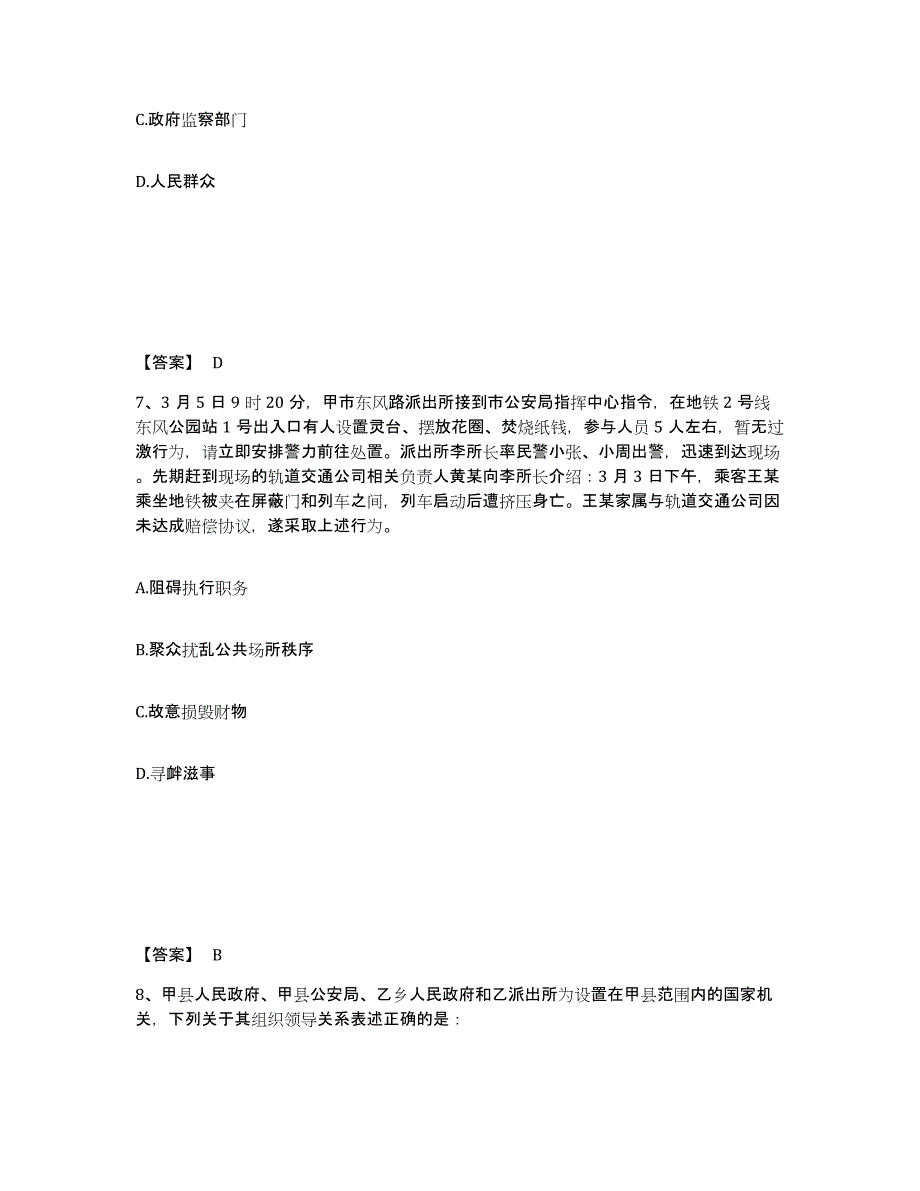 C.政府监察部门

D.人民群众

【答案】 D

7、3 月 5 日 9 时 20 分，甲市东风路派出所接到市公安局指挥中心指令，在地铁 2 号线东风公园站 1 号出入口有人设置灵台、摆放花圈、焚烧纸钱，参与人员 5 人左右，暂无过激行为，请立即安排警力前往处置。派出所李所长率民警小张、小周出警，迅速到达现场。先期赶到现场的轨道交通公司相关负责人黄某向李所长介绍：3 月 3 日下午，乘客王某乘坐地铁被夹在屏蔽门和列车之间，列车启动后遭挤压身亡。王某家属与轨道交通公司因未达成赔偿协议，遂采取上述行为。

A.阻碍执行职务

B.聚众扰乱公共场所秩序

C.故意损毁财物

D.寻衅滋事

【答案】 B

8、甲县人民政府、甲县公安局、乙乡人民政府和乙派出所为设置在甲县范围内的国家机关，下列关于其组织领导关系表述正确的是：